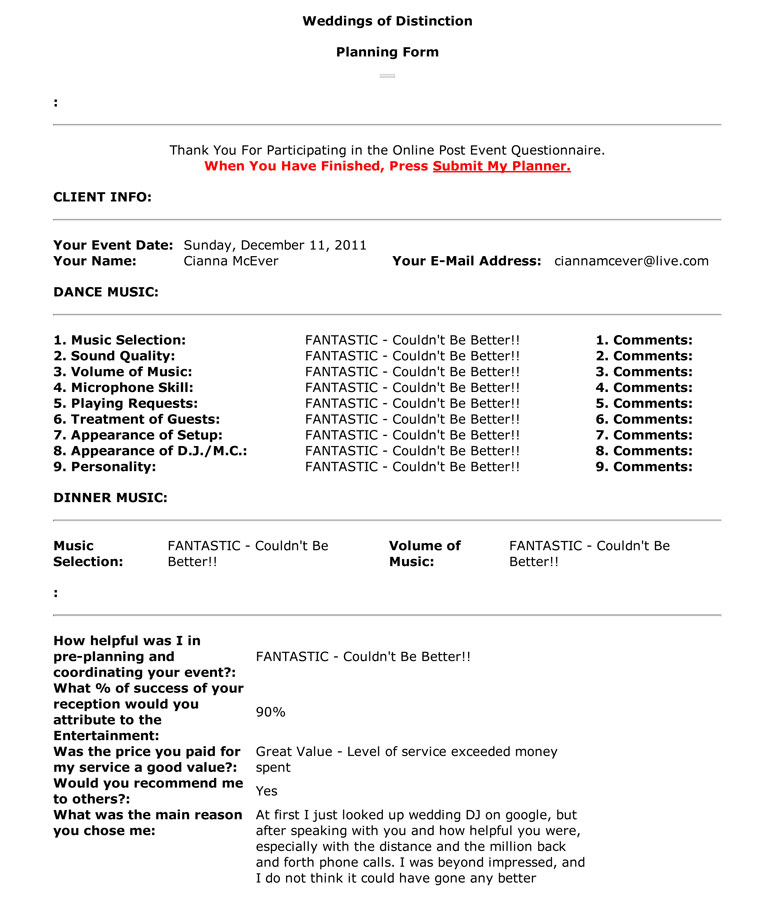 Weddings of Distinction

Planning Form

:

Thank You For Participating in the Online Post Event Questionnaire.
When You Have Finished, Press Submit My Planner.

CLIENT INFO:

Your Event Date: Sunday, December 11, 2011
Your Name: Cianna McEver
Your E-Mail Address: ciannamcever@live.com

DANCE MUSIC:

1. Music Selection: FANTASTIC - Couldn't Be Better!! 1. Comments:
2. Sound Quality: FANTASTIC - Couldn't Be Better!! 2. Comments:
3. Volume of Music: FANTASTIC - Couldn't Be Better!! 3. Comments:
4. Microphone Skill: FANTASTIC - Couldn't Be Better!! 4. Comments:
5. Playing Requests: FANTASTIC - Couldn't Be Better!! 5. Comments:
6. Treatment of Guests: FANTASTIC - Couldn't Be Better!! 6. Comments:
7. Appearance of Setup: FANTASTIC - Couldn't Be Better!! 7. Comments:
8. Appearance of D.J./M.C.: FANTASTIC - Couldn't Be Better!! 8. Comments:
9. Personality: FANTASTIC - Couldn't Be Better!! 9. Comments:

DINNER MUSIC:

Music Selection: FANTASTIC - Couldn't Be Better!!
Volume of Music: FANTASTIC - Couldn't Be Better!!

:

How helpful was I in pre-planning and coordinating your event?: FANTASTIC - Couldn't Be Better!!
What % of success of your reception would you attribute to the Entertainment: 90%
Was the price you paid for my service a good value?: Great Value - Level of service exceeded money spent
Would you recommend me to others?: Yes
What was the main reason you chose me: At first I just looked up wedding DJ on google, but after speaking with you and how helpful you were, especially with the distance and the million back and forth phone calls. I was beyond impressed, and I do not think it could have gone any better